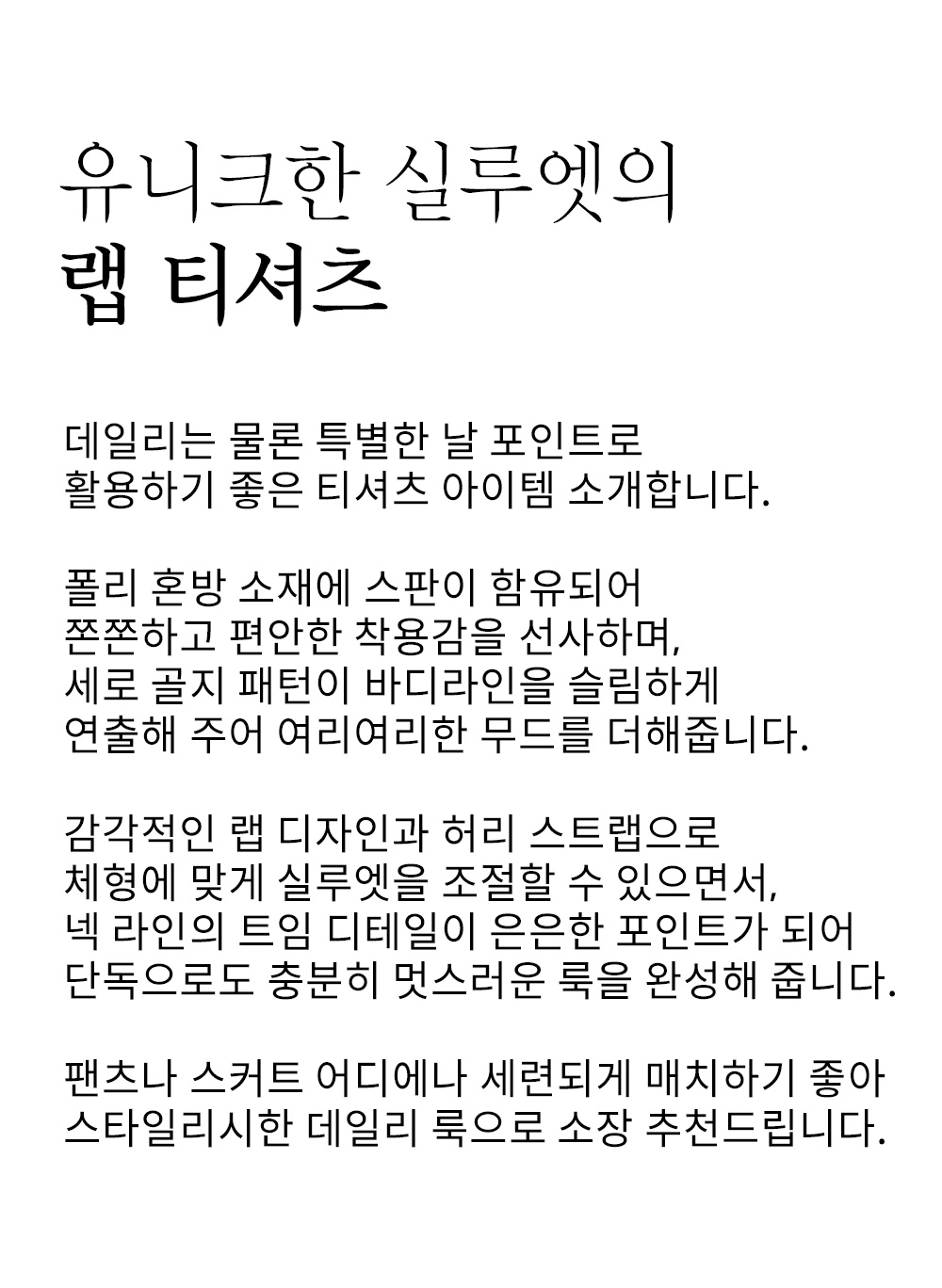 유니크한 실루엣의
랩 티셔츠

데일리는 물론 특별한 날 포인트로
활용하기 좋은 티셔츠 아이템 소개합니다.

폴리 혼방 소재에 스판이 함유되어
쫀쫀하고 편안한 착용감을 선사하며,
세로 골지 패턴이 바디라인을 슬림하게
연출해 주어 여리여리한 무드를 더해줍니다.

감각적인 랩 디자인과 허리 스트랩으로
체형에 맞게 실루엣을 조절할 수 있으면서,
넥 라인의 트임 디테일이 은은한 포인트가 되어
단독으로도 충분히 멋스러운 룩을 완성해 줍니다.

팬츠나 스커트 어디에나 세련되게 매치하기 좋아
스타일리시한 데일리 룩으로 소장 추천드립니다.